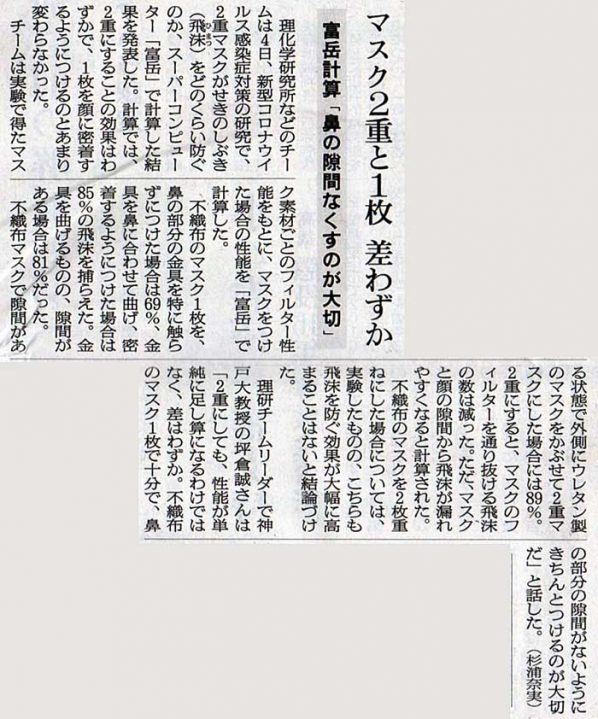 マスク2重と1枚 差わずか

富岳計算「鼻の隙間なくすのが大切」

理化学研究所などのチームは4日、新型コロナウイルス感染症対策の研究で、2重マスクがせきのしぶき（飛沫）をどのくらい防ぐのか、スーパーコンピューター「富岳」で計算した結果を発表した。計算では、2重にすることの効果はわずかで、1枚を顔に密着するようにつけるのとあまり変わらなかった。

チームは実験で得たマスク素材ごとのフィルター性能をもとに、マスクをつけた場合の性能を「富岳」で計算した。

不織布のマスク1枚を、鼻の部分の金具を特に触らずにつけた場合は69％、金具を鼻に合わせて曲げ、密着するようにつけた場合は85％の飛沫を捕らえた。金具を曲げるものの、隙間がある場合は81％だった。

不織布マスクで隙間がある状態で外側にウレタン製のマスクをかぶせて2重マスクにした場合には89％。2重にすると、マスクのフィルターを通り抜ける飛沫の数は減った。ただ、マスクと顔の隙間から飛沫が漏れやすくなると計算された。

不織布のマスクを2枚重ねにした場合については、実験したものの、こちらも飛沫を防ぐ効果が大幅に高まることはないと結論づけた。

理研チームリーダーで神戸大教授の坪倉誠さんは「2重にしても、性能が単純に足し算になるわけではなく、差はわずか。不織布のマスク1枚で十分で、鼻の部分の隙間がないようにきちんとつけるのが大切だ」と話した。（杉浦奈実）